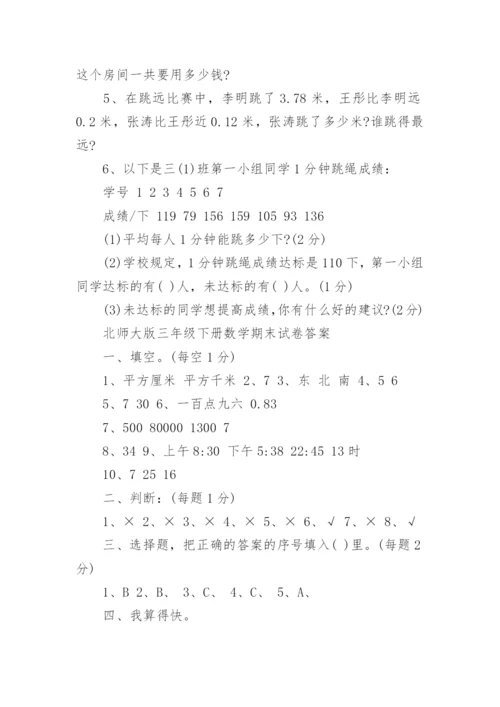 这个房间一共要用多少钱?

5、在跳远比赛中，李明跳了3.78米，王彤比李明远0.2米，张涛比王彤近0.12米，张涛跳了多少米?谁跳得最远?

6、以下是三(1)班第一小组同学1分钟跳绳成绩：

学号 1 2 3 4 5 6 7

成绩/下 119 79 156 159 105 93 136

(1)平均每人1分钟能跳多少下?(2分)

(2)学校规定，1分钟跳绳成绩达标是110下，第一小组同学达标的有( )人，未达标的有( )人。(1分)

(3)未达标的同学想提高成绩,你有什么好的建议?(2分)

北师大版三年级下册数学期末试卷答案

一、填空。(每空1分)

1、平方厘米 平方千米 2、7 3、东 北 南 4、5 6

5、7 30 6、一百点九六 0.83

7、500 80000 1300 7

8、34 9、上午8:30 下午5:38 22:45 13时

10、7 25 16

二、判断：(每题1分)

1、× 2、× 3、× 4、× 5、× 6、√ 7、× 8、√

三、选择题，把正确的答案的序号填入( )里。(每题2分)

1、B 2、B、 3、C、 4、C、 5、A、

四、我算得快。